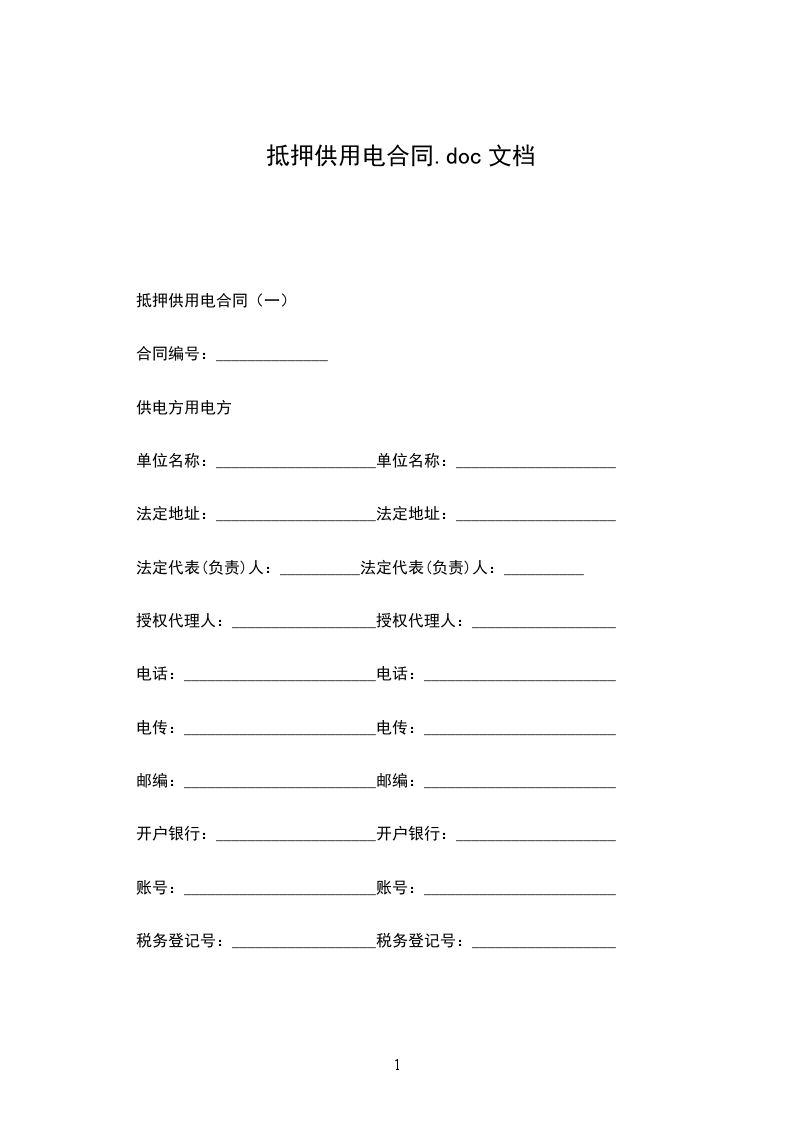 抵押供用电合同.doc 文档

抵押供用电合同（一）

合同编号：______________

供电方用电方

单位名称：____________________单位名称：____________________

法定地址：____________________法定地址：____________________

法定代表(负责)人：__________法定代表(负责)人：__________

授权代理人：__________________授权代理人：__________________

电话：________________________电话：________________________

电传：________________________电传：________________________

邮编：________________________邮编：________________________

开户银行：____________________开户银行：____________________

账号：________________________账号：________________________

税务登记号：__________________税务登记号：__________________

1